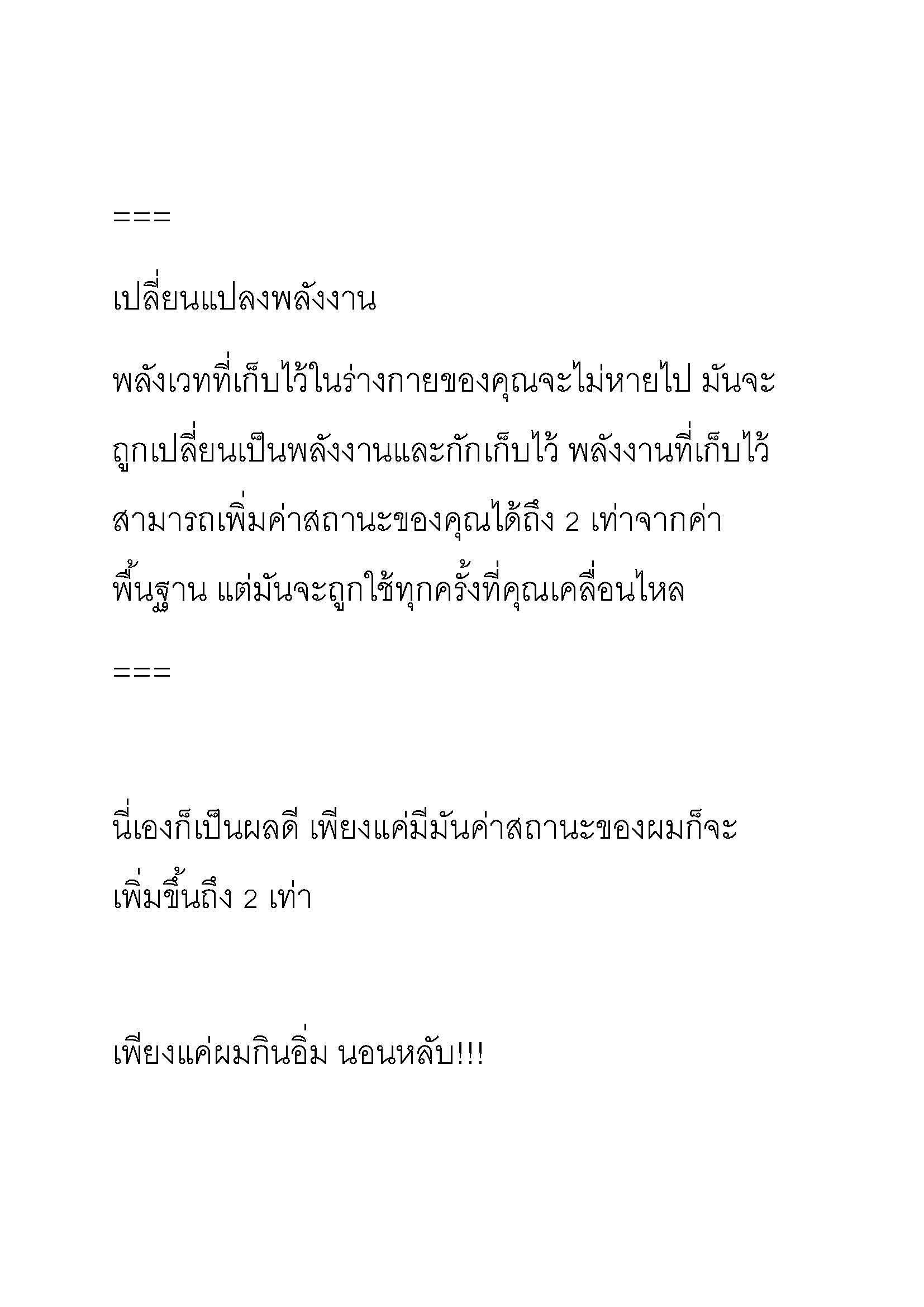 ===

เปลี่ยนแปลงพลังงาน

พลังเวทที่เก็บไว้ในร่างกายของคุณจะไม่หายไป มันจะถูกเปลี่ยนเป็นพลังงานและกักเก็บไว้ พลังงานที่เก็บไว้สามารถเพิ่มค่าสถานะของคุณได้ถึง 2 เท่าจากค่าพื้นฐาน แต่มันจะถูกใช้ทุกครั้งที่คุณเคลื่อนไหล

===

นี่เองก็เป็นผลดี เพียงแค่มีมันค่าสถานะของผมก็จะเพิ่มขึ้นถึง 2 เท่า

เพียงแค่ผมกินอิ่ม นอนหลับ!!!